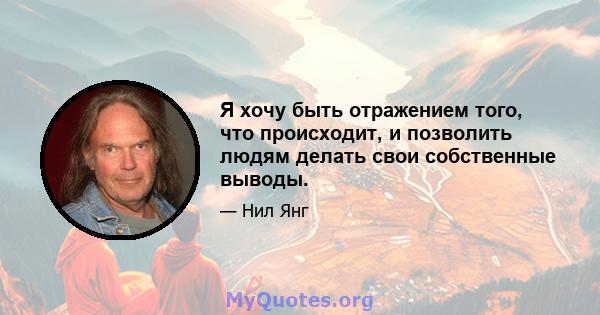 Я хочу быть отражением того, что происходит, и позволить людям делать свои собственные выводы.

— Нил Янг

MyQuotes.org